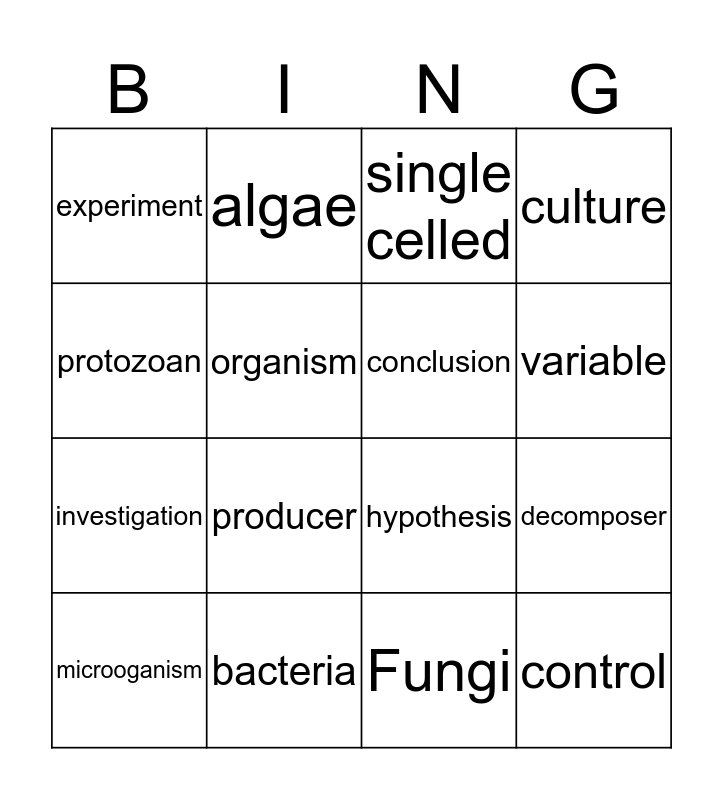 | B | I | N | G |
|---|---|---|---|
| experiment | algae | single celled | culture |
| protozoan | organism | conclusion | variable |
| investigation | producer | hypothesis | decomposer |
| microoganism | bacteria | Fungi | control |